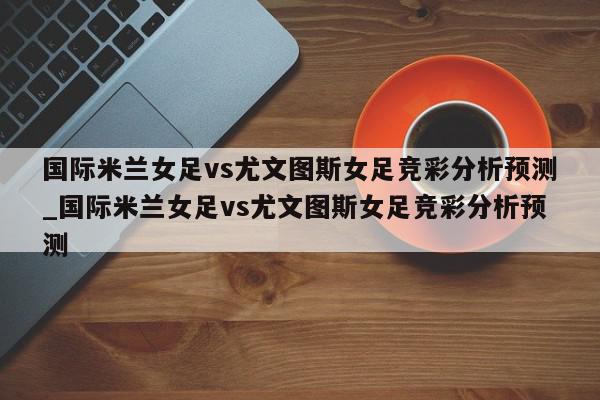 国际米兰女足vs尤文图斯女足竞彩分析预测_国际米兰女足vs尤文图斯女足竞彩分析预测